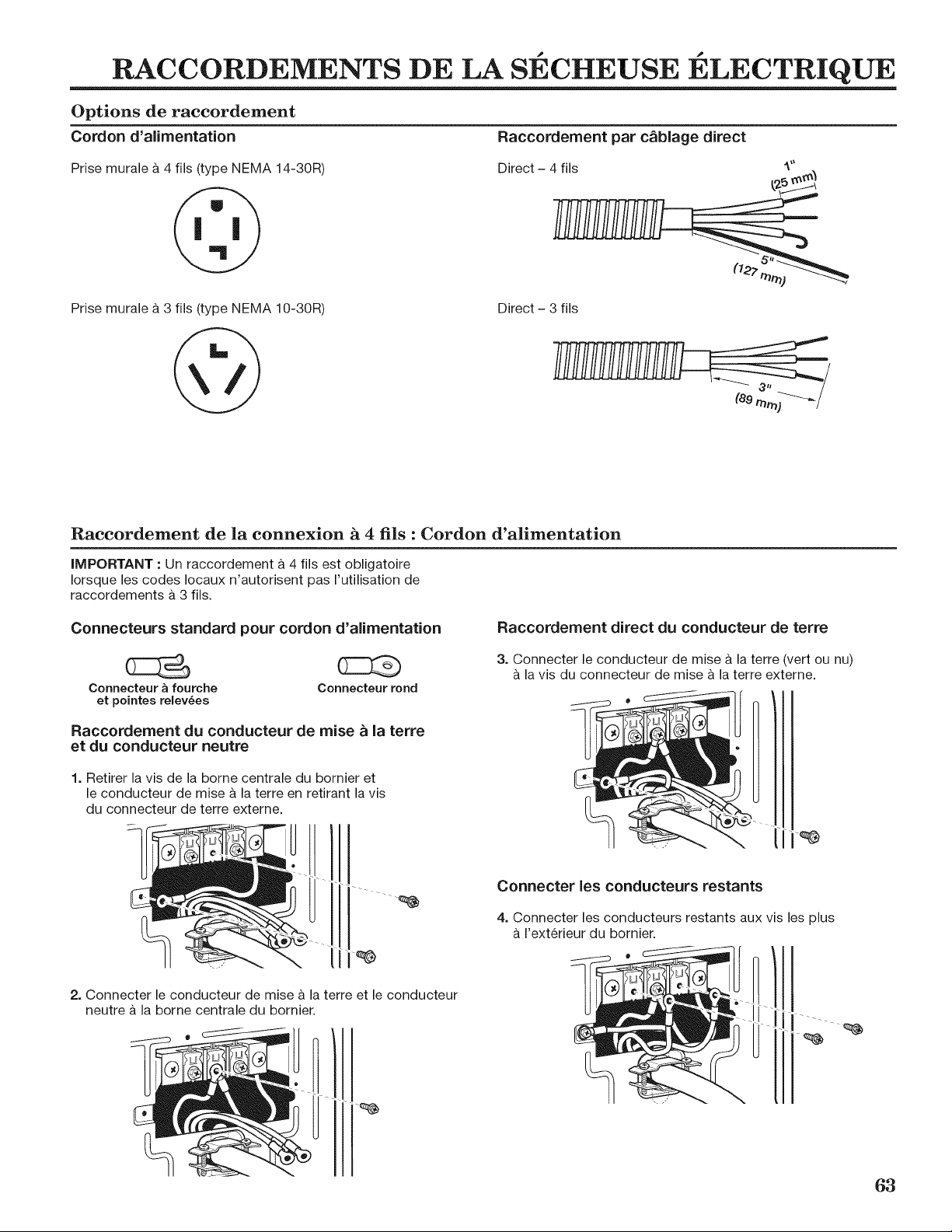 RACCORDEMENTS DE LA SÉCHEUSE ÉLECTRIQUE

Options de raccordement

Cordon d'alimentation

Prise murale à 4 fils (type NEMA 14-30R)

Prise murale à 3 fils (type NEMA 10-30R)

Raccordement par câblage direct

Direct – 4 fils

1" (25 mm)

5" (127 mm)

Direct – 3 fils

3" (89 mm)

Raccordement de la connexion à 4 fils : Cordon d'alimentation

IMPORTANT : Un raccordement à 4 fils est obligatoire lorsque les codes locaux n'autorisent pas l'utilisation de raccordements à 3 fils.

Connecteurs standard pour cordon d'alimentation

Connecteur à fourche et pointes relevées

Connecteur rond

Raccordement du conducteur de mise à la terre et du conducteur neutre

1. Retirer la vis de la borne centrale du bornier et le conducteur de mise à la terre en retirant la vis du connecteur de terre externe.

2. Connecter le conducteur de mise à la terre et le conducteur neutre à la borne centrale du bornier.

Raccordement direct du conducteur de terre

3. Connecter le conducteur de mise à la terre (vert ou nu) à la vis du connecteur de mise à la terre externe.

Connecter les conducteurs restants

4. Connecter les conducteurs restants aux vis les plus à l'extérieur du bornier.

63